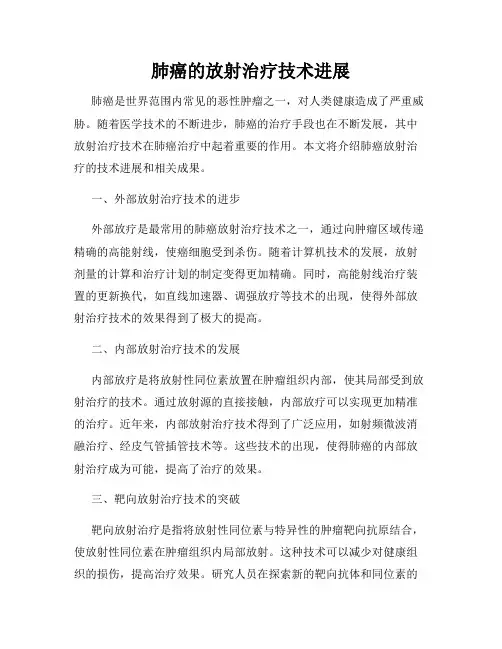 肺癌的放射治疗技术进展

肺癌是世界范围内常见的恶性肿瘤之一，对人类健康造成了严重威胁。随着医学技术的不断进步，肺癌的治疗手段也在不断发展，其中放射治疗技术在肺癌治疗中起着重要的作用。本文将介绍肺癌放射治疗的技术进展和相关成果。

一、外部放射治疗技术的进步

外部放疗是最常用的肺癌放射治疗技术之一，通过向肿瘤区域传递精确的高能射线，使癌细胞受到杀伤。随着计算机技术的发展，放射剂量的计算和治疗计划的制定变得更加精确。同时，高能射线治疗装置的更新换代，如直线加速器、调强放疗等技术的出现，使得外部放射治疗技术的效果得到了极大的提高。

二、内部放射治疗技术的发展

内部放疗是将放射性同位素放置在肿瘤组织内部，使其局部受到放射治疗的技术。通过放射源的直接接触，内部放疗可以实现更加精准的治疗。近年来，内部放射治疗技术得到了广泛应用，如射频微波消融治疗、经皮气管插管技术等。这些技术的出现，使得肺癌的内部放射治疗成为可能，提高了治疗的效果。

三、靶向放射治疗技术的突破

靶向放射治疗是指将放射性同位素与特异性的肿瘤靶向抗原结合，使放射性同位素在肿瘤组织内局部放射。这种技术可以减少对健康组织的损伤，提高治疗效果。研究人员在探索新的靶向抗体和同位素的